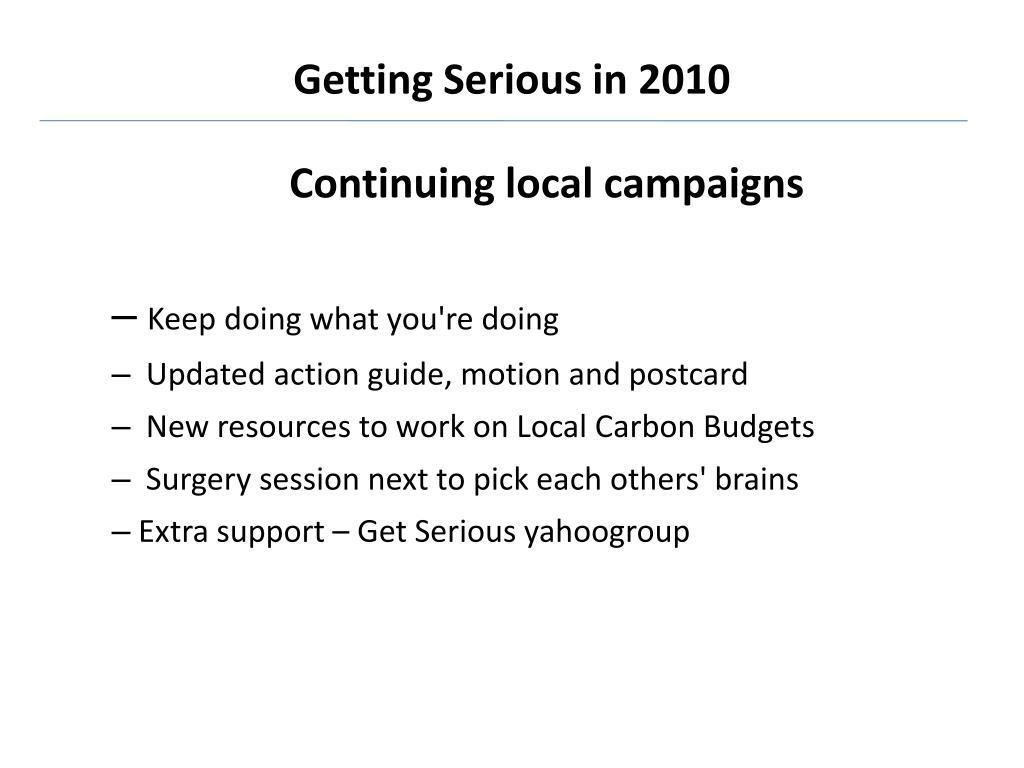 Getting Serious in 2010

Continuing local campaigns

– Keep doing what you're doing

– Updated action guide, motion and postcard

– New resources to work on Local Carbon Budgets

– Surgery session next to pick each others' brains

– Extra support – Get Serious yahoogroup